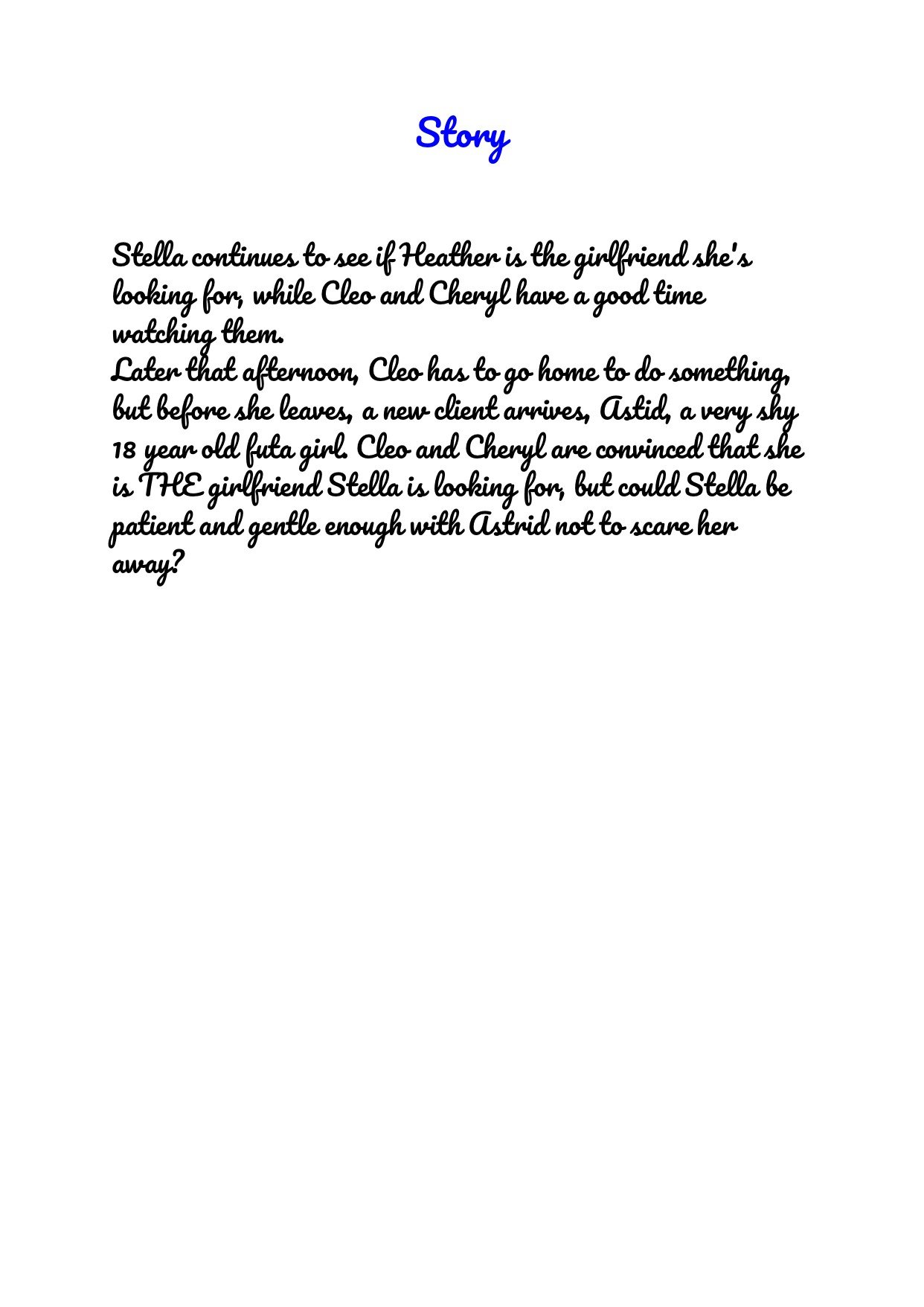 Story

Stella continues to see if Heather is the girlfriend she's looking for, while Cleo and Cheryl have a good time watching them.

Later that afternoon, Cleo has to go home to do something, but before she leaves, a new client arrives, Astid, a very shy 18 year old futa girl. Cleo and Cheryl are convinced that she is THE girlfriend Stella is looking for, but could Stella be patient and gentle enough with Astrid not to scare her away?